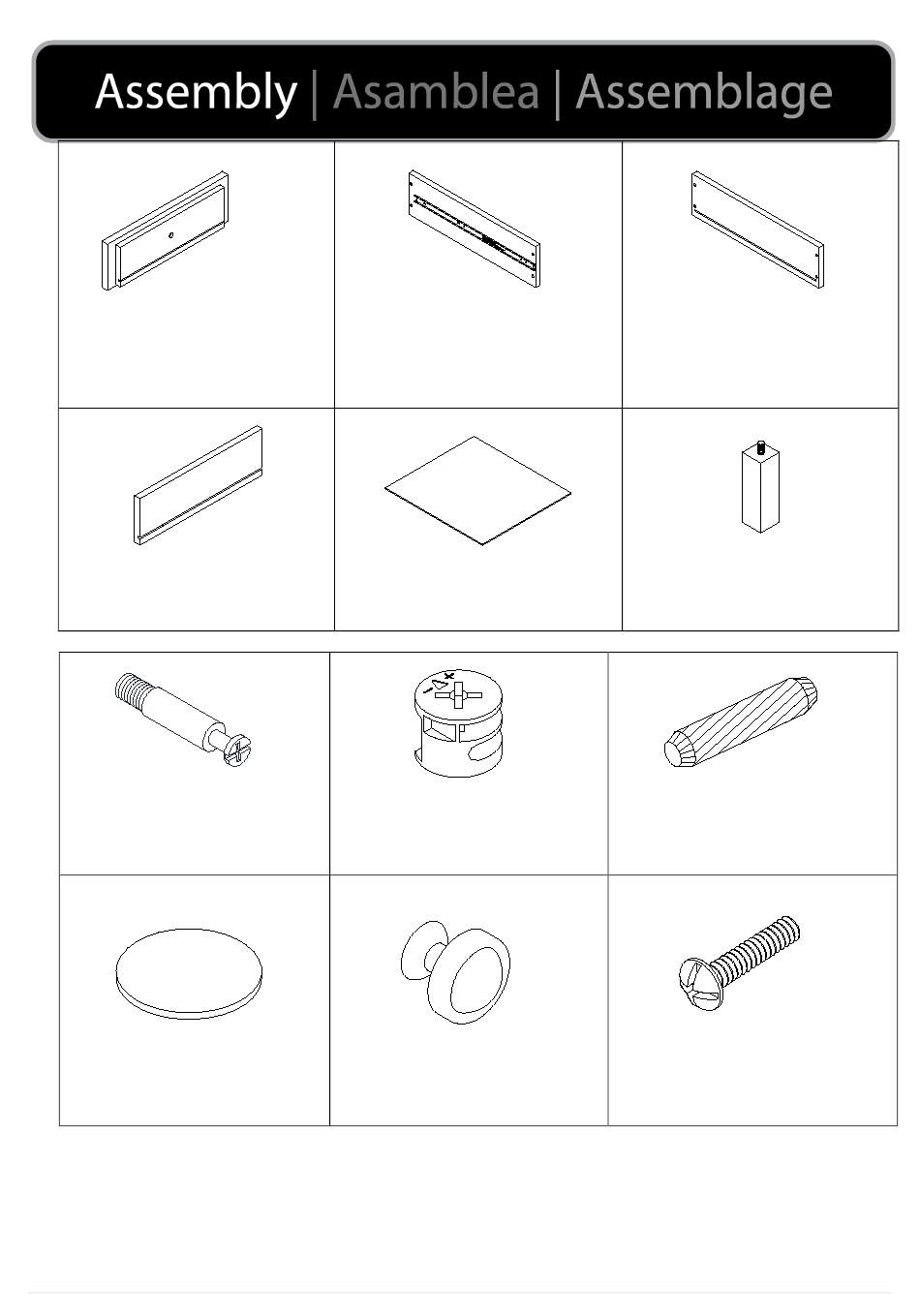 Assembly | Asamblea | Assemblage